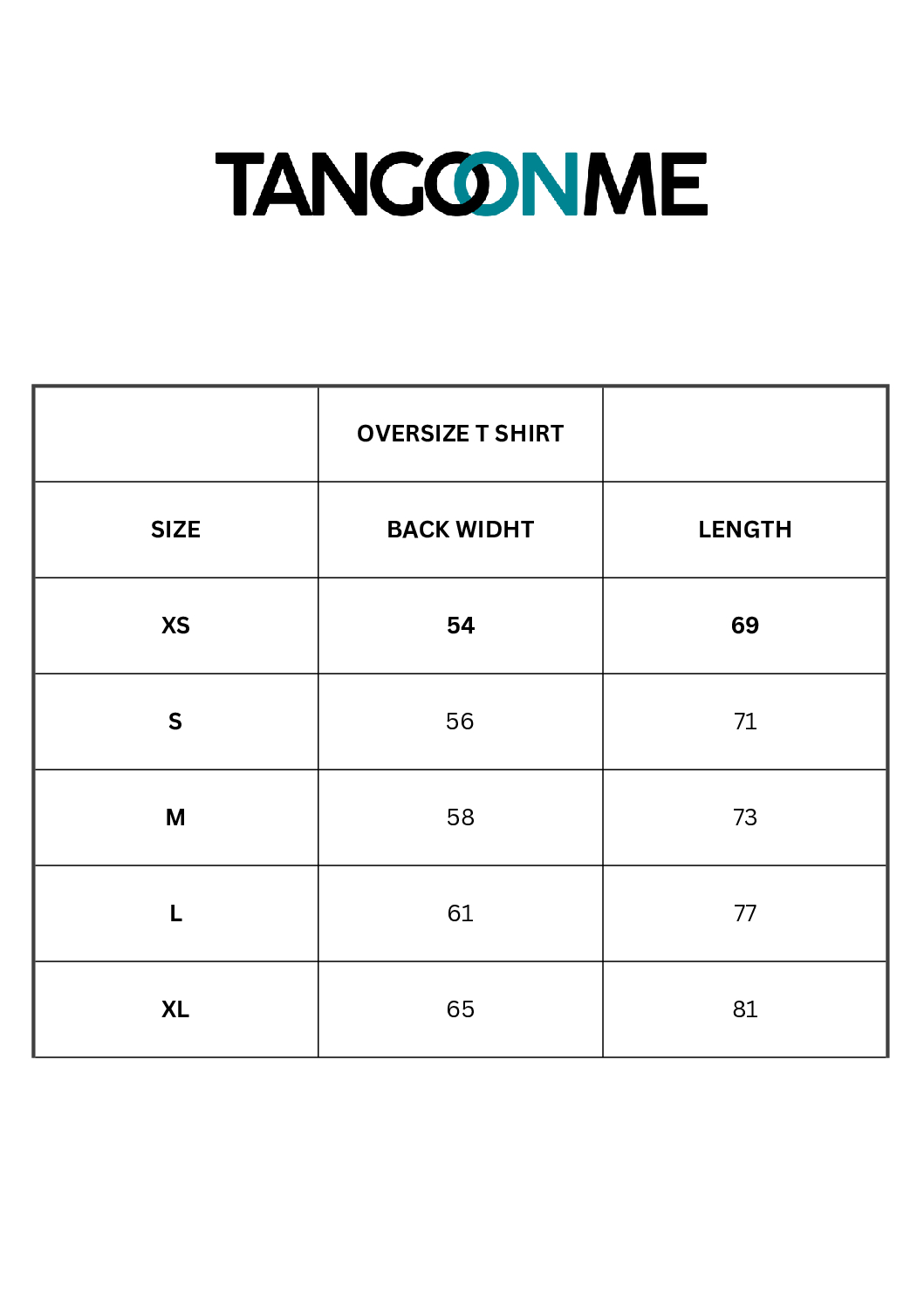 TANGOONME

| | OVERSIZE T SHIRT | |
|---|---|---|
| SIZE | BACK WIDHT | LENGTH |
| XS | 54 | 69 |
| S | 56 | 71 |
| M | 58 | 73 |
| L | 61 | 77 |
| XL | 65 | 81 |